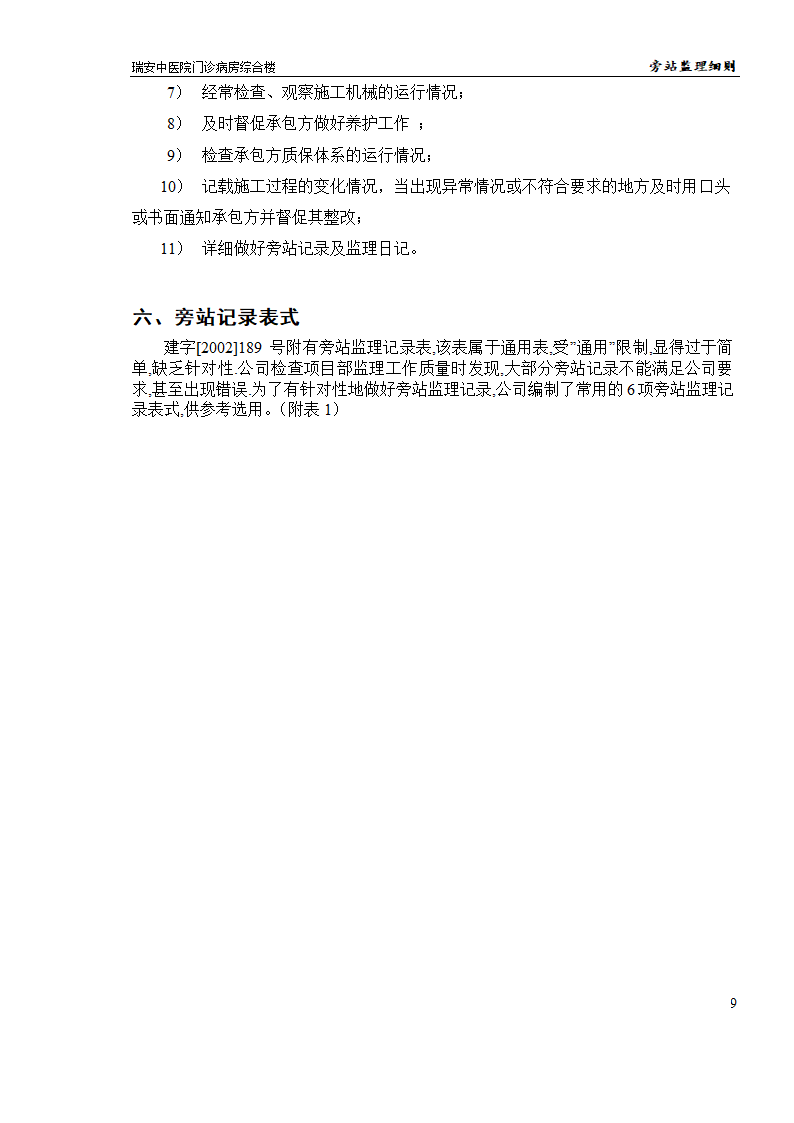 瑞安中医院门诊病房综合楼

旁站监理细则

7） 经常检查、观察施工机械的运行情况；

8） 及时督促承包方做好养护工作 ；

9） 检查承包方质保体系的运行情况；

10） 记载施工过程的变化情况，当出现异常情况或不符合要求的地方及时用口头或书面通知承包方并督促其整改；

11） 详细做好旁站记录及监理日记。

六、旁站记录表式

建字[2002]189 号附有旁站监理记录表,该表属于通用表,受"通用"限制,显得过于简单,缺乏针对性.公司检查项目部监理工作质量时发现,大部分旁站记录不能满足公司要求,甚至出现错误.为了有针对性地做好旁站监理记录,公司编制了常用的 6 项旁站监理记录表式,供参考选用。(附表 1)

9